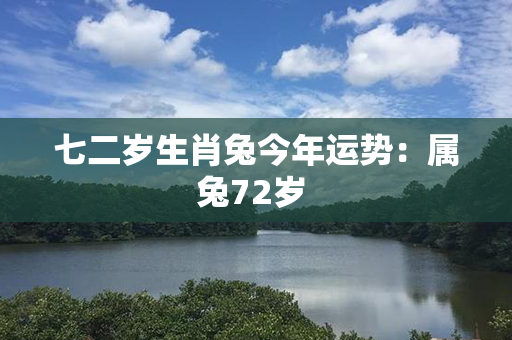 七二岁生肖兔今年运势：属兔72岁